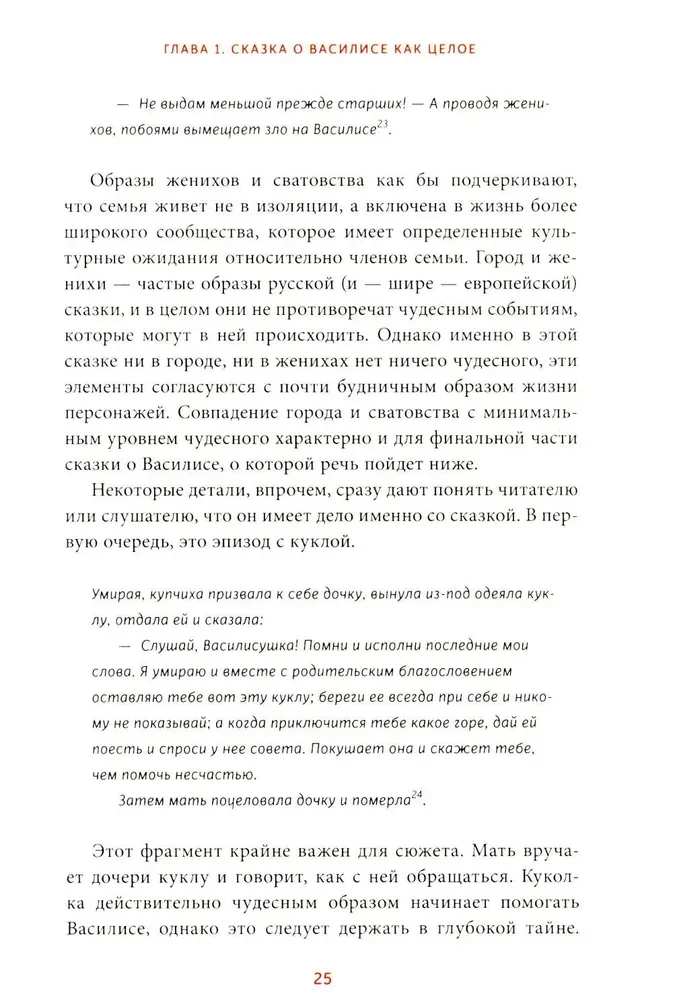 ГЛАВА 1. СКАЗКА О ВАСИЛИСЕ КАК ЦЕЛОЕ

— Не выдам меньшой прежде старших! — А проводя женихов, побоями вымещает зло на Василисе$^{23}$.

Образы женихов и сватовства как бы подчеркивают, что семья живет не в изоляции, а включена в жизнь более широкого сообщества, которое имеет определенные культурные ожидания относительно членов семьи. Город и женихи — частые образы русской (и — шире — европейской) сказки, и в целом они не противоречат чудесным событиям, которые могут в ней происходить. Однако именно в этой сказке ни в городе, ни в женихах нет ничего чудесного, эти элементы согласуются с почти будничным образом жизни персонажей. Совпадение города и сватовства с минимальным уровнем чудесного характерно и для финальной части сказки о Василисе, о которой речь пойдет ниже.

Некоторые детали, впрочем, сразу дают понять читателю или слушателю, что он имеет дело именно со сказкой. В первую очередь, это эпизод с куклой.

Умирая, купчиха призвала к себе дочку, вынула из-под одеяла куклу, отдала ей и сказала:

— Слушай, Василисушка! Помни и исполни последние мои слова. Я умираю и вместе с родительским благословением оставляю тебе вот эту куклу; береги ее всегда при себе и никому не показывай; а когда приключится тебе какое горе, дай ей поесть и спроси у нее совета. Покушает она и скажет тебе, чем помочь несчастью.

Затем мать поцеловала дочку и померла$^{24}$.

Этот фрагмент крайне важен для сюжета. Мать вручает дочери куклу и говорит, как с ней обращаться. Куколка действительно чудесным образом начинает помогать Василисе, однако это следует держать в глубокой тайне.

25